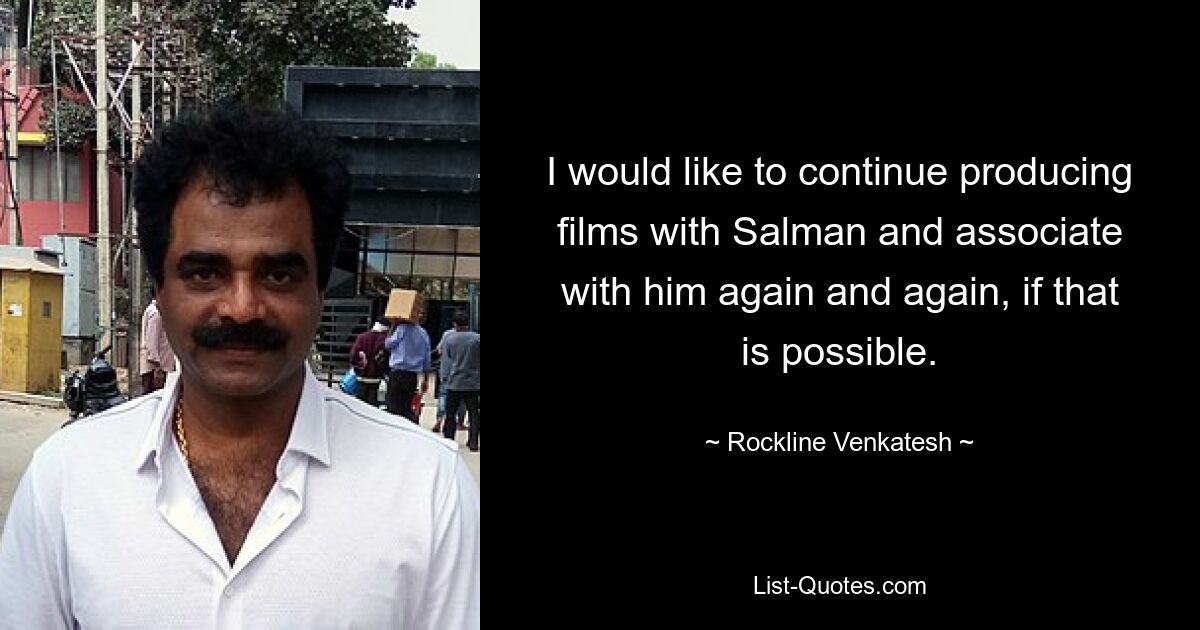 I would like to continue producing films with Salman and associate with him again and again, if that is possible.

~ Rockline Venkatesh ~

List-Quotes.com